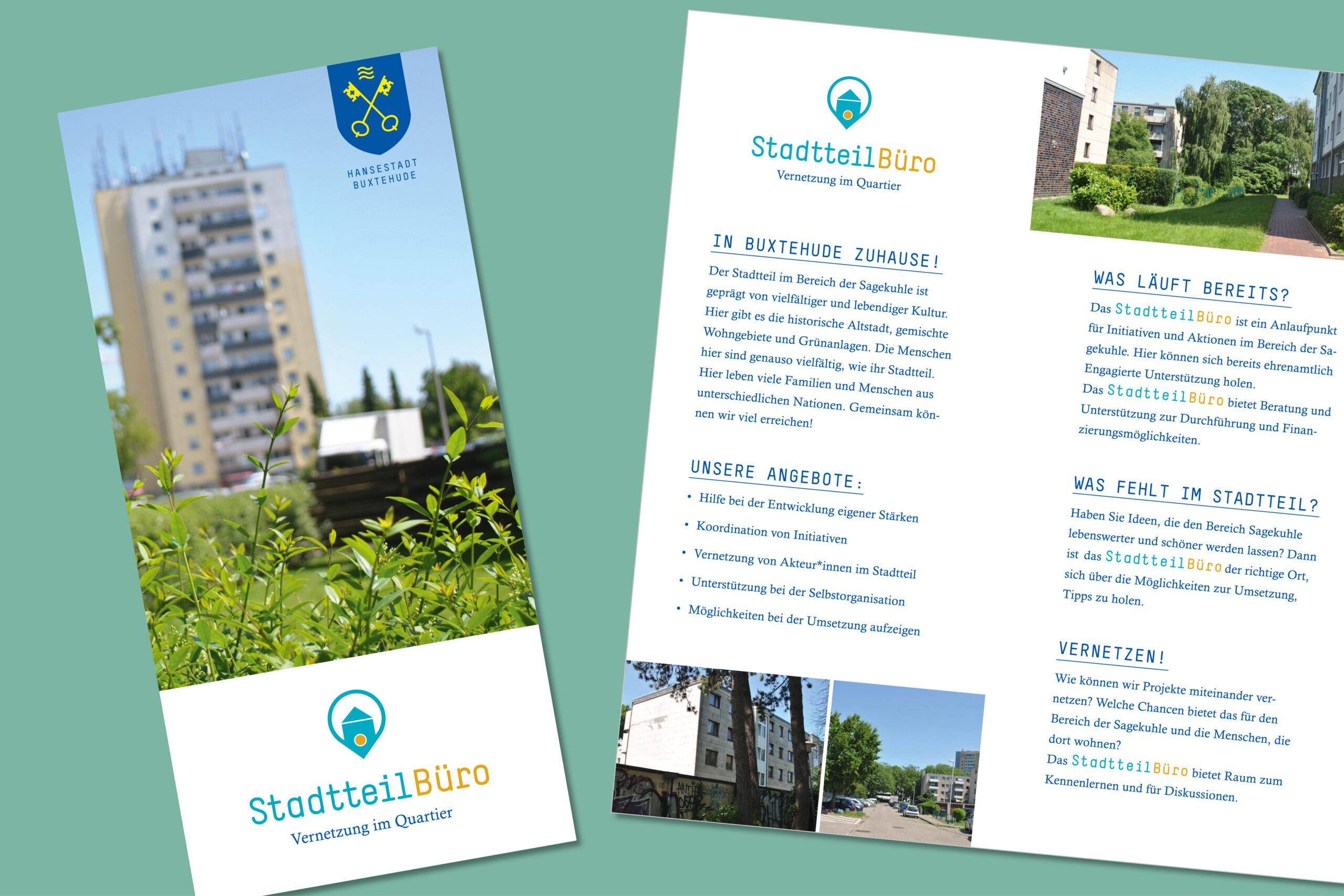 HANSESTADT
BUXTEHUDE

StadtteilBüro
Vernetzung im Quartier

StadtteilBüro
Vernetzung im Quartier

IN BUXTEHUDE ZUHAUSE!

Der Stadtteil im Bereich der Sagekuhle ist geprägt von vielfältiger und lebendiger Kultur. Hier gibt es die historische Altstadt, gemischte Wohngebiete und Grünanlagen. Die Menschen hier sind genauso vielfältig, wie ihr Stadtteil. Hier leben viele Familien und Menschen aus unterschiedlichen Nationen. Gemeinsam können wir viel erreichen!

UNSERE ANGEBOTE:

• Hilfe bei der Entwicklung eigener Stärken
• Koordination von Initiativen
• Vernetzung von Akteur*innen im Stadtteil
• Unterstützung bei der Selbstorganisation
• Möglichkeiten bei der Umsetzung aufzeigen

WAS LÄUFT BEREITS?

Das StadtteilBüro ist ein Anlaufpunkt für Initiativen und Aktionen im Bereich der Sagekuhle. Hier können sich bereits ehrenamtlich Engagierte Unterstützung holen.
Das StadtteilBüro bietet Beratung und Unterstützung zur Durchführung und Finanzierungsmöglichkeiten.

WAS FEHLT IM STADTTEIL?

Haben Sie Ideen, die den Bereich Sagekuhle lebenswerter und schöner werden lassen? Dann ist das StadtteilBüro der richtige Ort, sich über die Möglichkeiten zur Umsetzung, Tipps zu holen.

VERNETZEN!

Wie können wir Projekte miteinander vernetzen? Welche Chancen bietet das für den Bereich der Sagekuhle und die Menschen, die dort wohnen?
Das StadtteilBüro bietet Raum zum Kennenlernen und für Diskussionen.